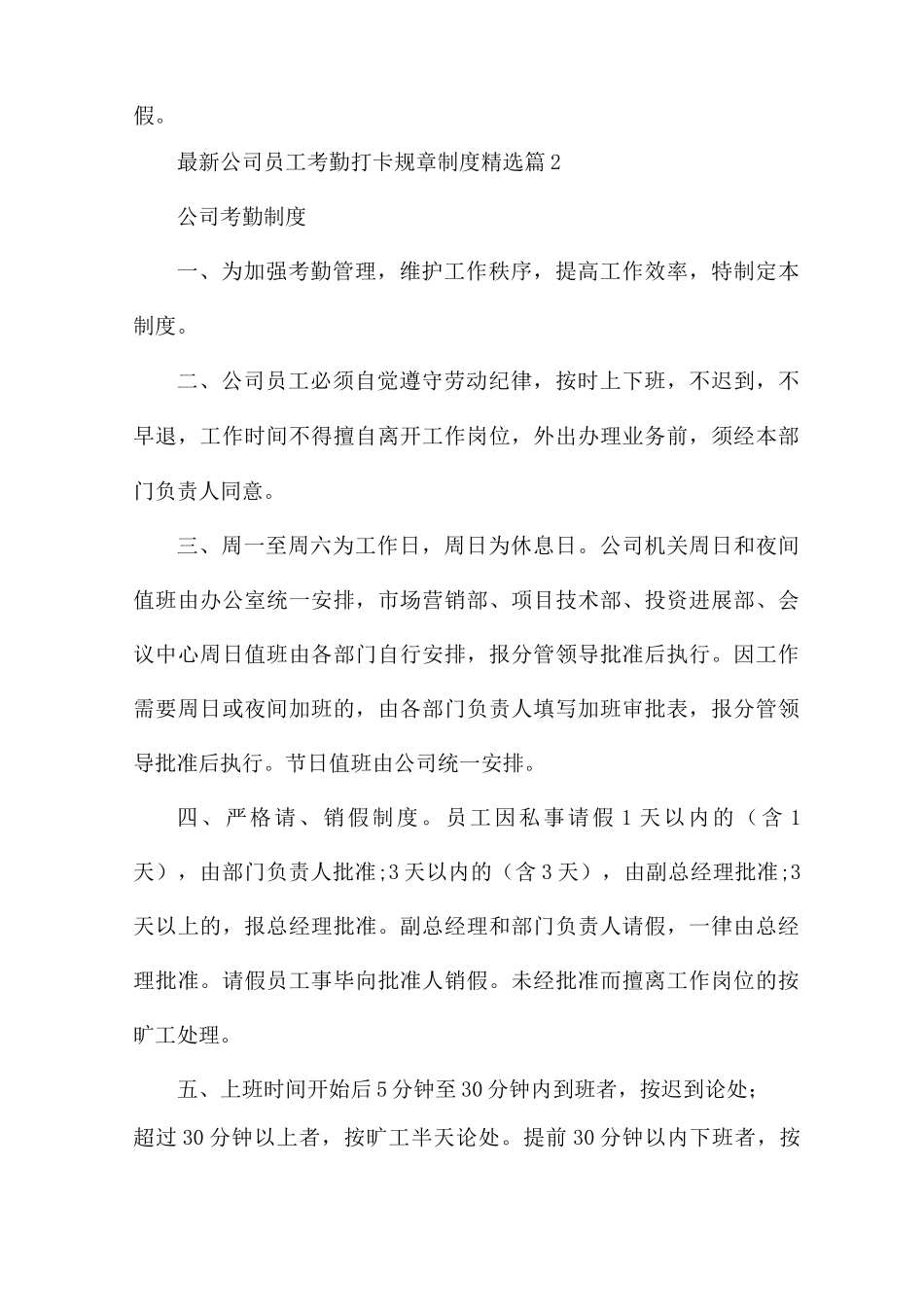 假。

最新公司员工考勤打卡规章制度精选篇2

公司考勤制度

一、为加强考勤管理，维护工作秩序，提高工作效率，特制定本制度。

二、公司员工必须自觉遵守劳动纪律，按时上下班，不迟到，不早退，工作时间不得擅自离开工作岗位，外出办理业务前，须经本部门负责人同意。

三、周一至周六为工作日，周日为休息日。公司机关周日和夜间值班由办公室统一安排，市场营销部、项目技术部、投资进展部、会议中心周日值班由各部门自行安排，报分管领导批准后执行。因工作需要周日或夜间加班的，由各部门负责人填写加班审批表，报分管领导批准后执行。节日值班由公司统一安排。

四、严格请、销假制度。员工因私事请假1天以内的（含1天），由部门负责人批准;3天以内的（含3天），由副总经理批准;3天以上的，报总经理批准。副总经理和部门负责人请假，一律由总经理批准。请假员工事毕向批准人销假。未经批准而擅离工作岗位的按旷工处理。

五、上班时间开始后5分钟至30分钟内到班者，按迟到论处；超过30分钟以上者，按旷工半天论处。提前30分钟以内下班者，按